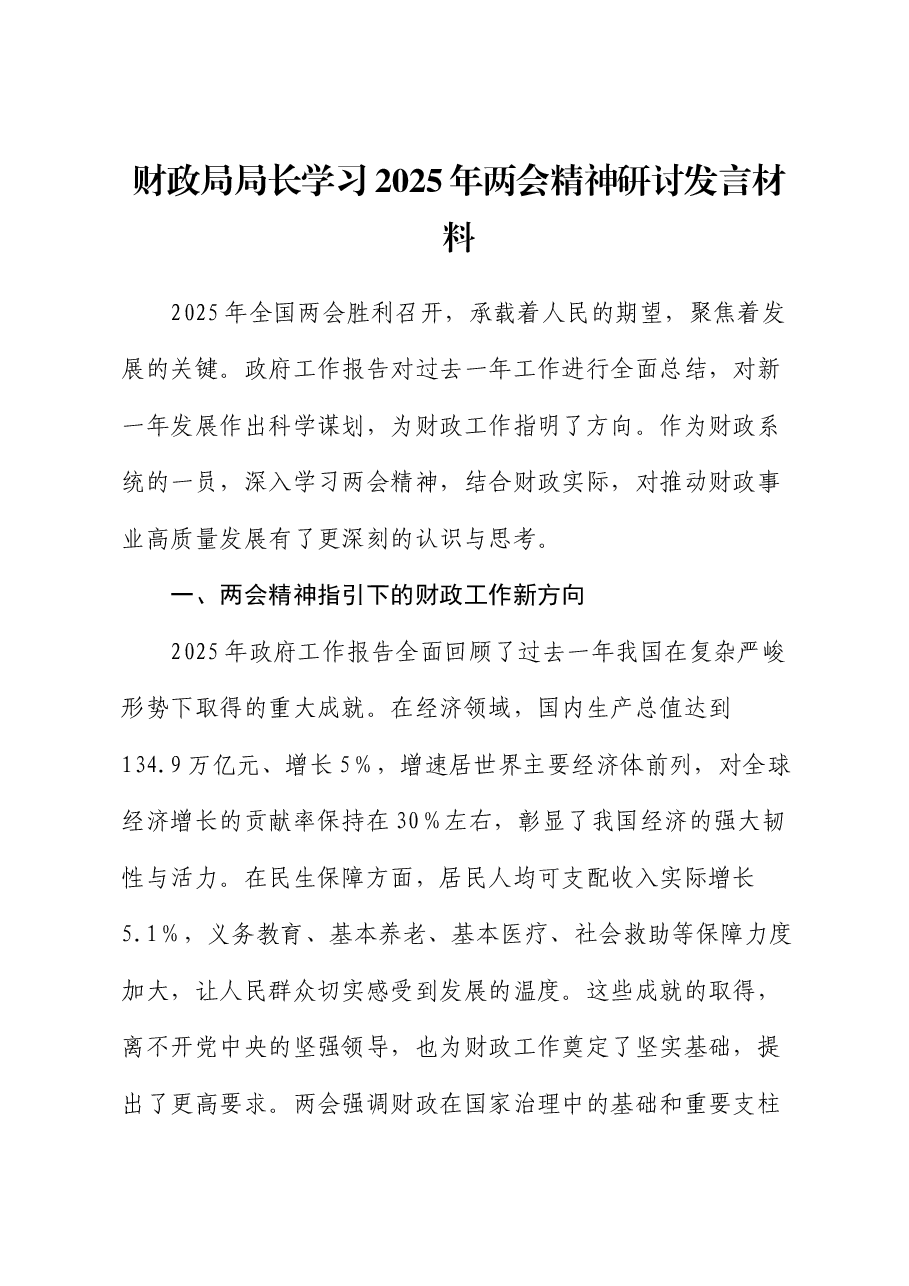 财政局局长学习2025年两会精神研讨发言材料

2025年全国两会胜利召开，承载着人民的期望，聚焦着发展的关键。政府工作报告对过去一年工作进行全面总结，对新一年发展作出科学谋划，为财政工作指明了方向。作为财政系统的一员，深入学习两会精神，结合财政实际，对推动财政事业高质量发展有了更深刻的认识与思考。

一、两会精神指引下的财政工作新方向

2025年政府工作报告全面回顾了过去一年我国在复杂严峻形势下取得的重大成就。在经济领域，国内生产总值达到134.9万亿元、增长5%，增速居世界主要经济体前列，对全球经济增长的贡献率保持在30%左右，彰显了我国经济的强大韧性与活力。在民生保障方面，居民人均可支配收入实际增长5.1%，义务教育、基本养老、基本医疗、社会救助等保障力度加大，让人民群众切实感受到发展的温度。这些成就的取得，离不开党中央的坚强领导，也为财政工作奠定了坚实基础，提出了更高要求。两会强调财政在国家治理中的基础和重要支柱